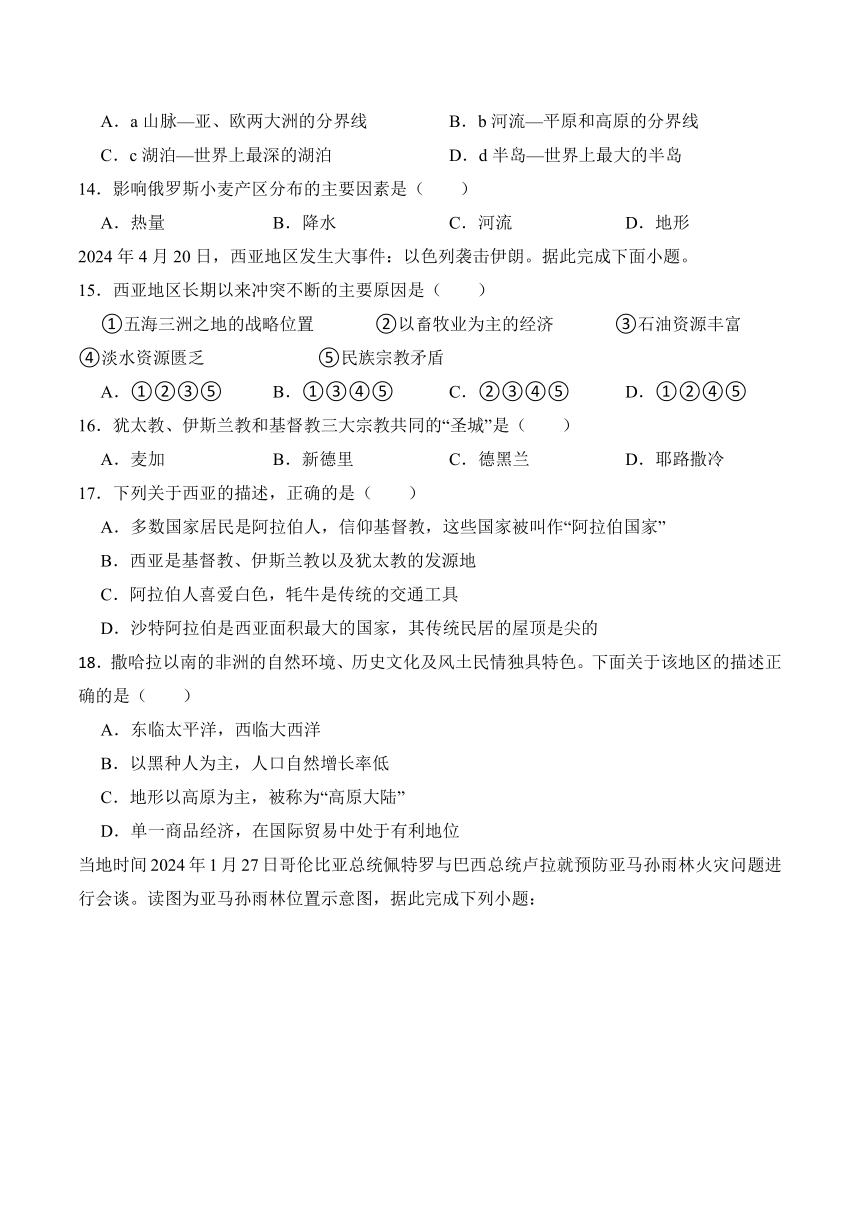 A．a 山脉—亚、欧两大洲的分界线　　B．b 河流—平原和高原的分界线

C．c 湖泊—世界上最深的湖泊　　D．d 半岛—世界上最大的半岛

14．影响俄罗斯小麦产区分布的主要因素是（　　）

A．热量　　B．降水　　C．河流　　D．地形

2024 年 4 月 20 日，西亚地区发生大事件：以色列袭击伊朗。据此完成下面小题。

15．西亚地区长期以来冲突不断的主要原因是（　　）

①五海三洲之地的战略位置　　②以畜牧业为主的经济　　③石油资源丰富

④淡水资源匮乏　　⑤民族宗教矛盾

A．①②③⑤　　B．①③④⑤　　C．②③④⑤　　D．①②④⑤

16．犹太教、伊斯兰教和基督教三大宗教共同的“圣城”是（　　）

A．麦加　　B．新德里　　C．德黑兰　　D．耶路撒冷

17．下列关于西亚的描述，正确的是（　　）

A．多数国家居民是阿拉伯人，信仰基督教，这些国家被叫作“阿拉伯国家”

B．西亚是基督教、伊斯兰教以及犹太教的发源地

C．阿拉伯人喜爱白色，牦牛是传统的交通工具

D．沙特阿拉伯是西亚面积最大的国家，其传统民居的屋顶是尖的

18．撒哈拉以南的非洲的自然环境、历史文化及风土民情独具特色。下面关于该地区的描述正确的是（　　）

A．东临太平洋，西临大西洋

B．以黑种人为主，人口自然增长率低

C．地形以高原为主，被称为“高原大陆”

D．单一商品经济，在国际贸易中处于有利地位

当地时间 2024 年 1 月 27 日哥伦比亚总统佩特罗与巴西总统卢拉就预防亚马孙雨林火灾问题进行会谈。读图为亚马孙雨林位置示意图，据此完成下列小题：